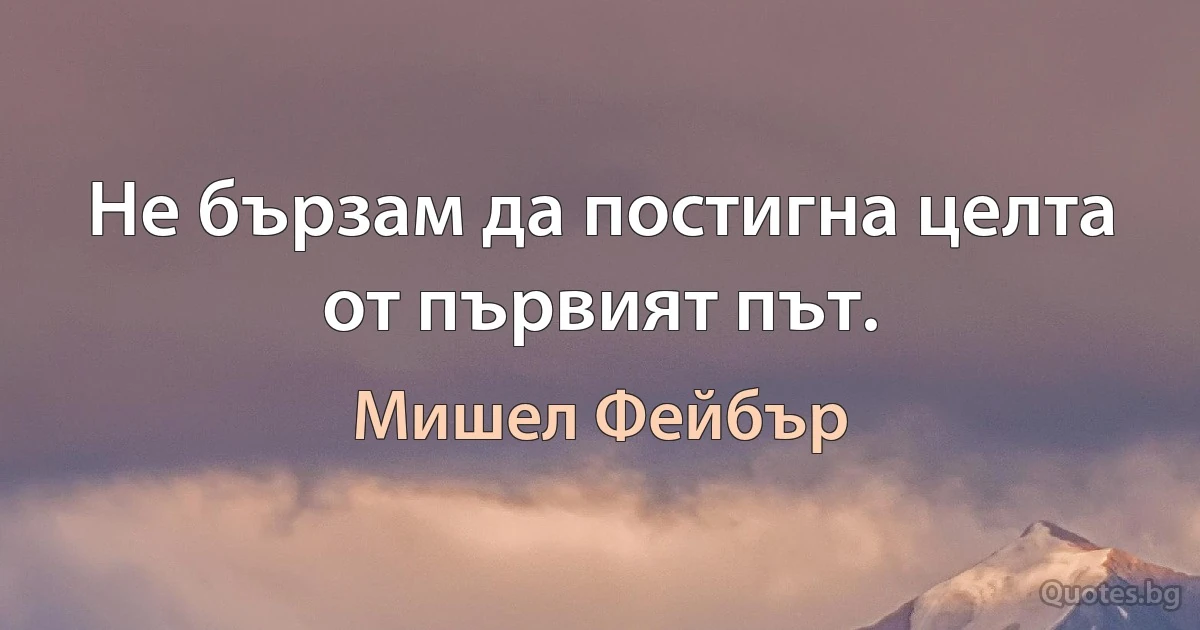 Не бързам да постигна целта от първият път.

Мишел Фейбър

Quotes.bg